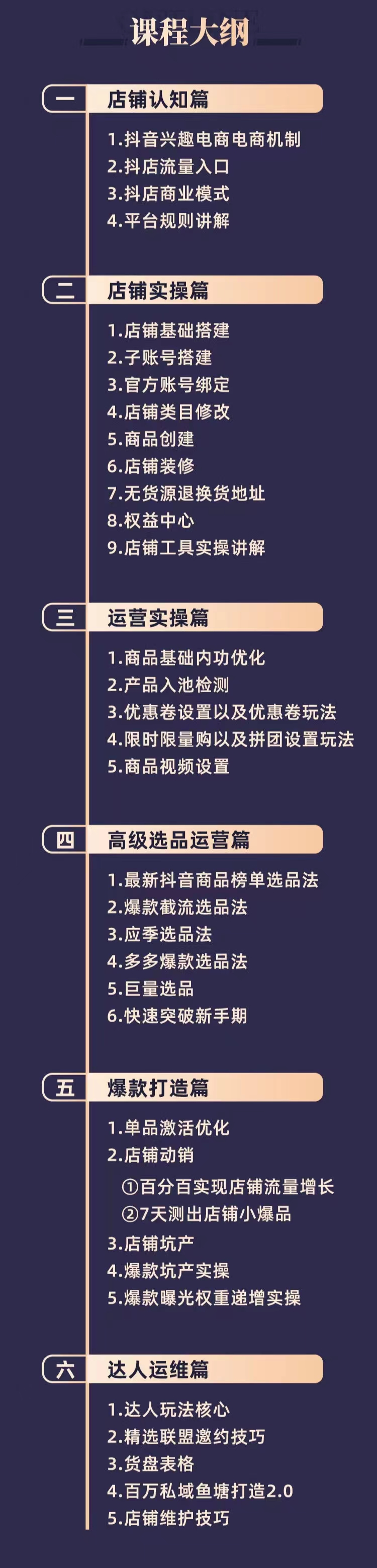 课程大纲

一 店铺认知篇
1.抖音兴趣电商电商机制
2.抖店流量入口
3.抖店商业模式
4.平台规则讲解

二 店铺实操篇
1.店铺基础搭建
2.子账号搭建
3.官方账号绑定
4.店铺类目修改
5.商品创建
6.店铺装修
7.无货源退换货地址
8.权益中心
9.店铺工具实操讲解

三 运营实操篇
1.商品基础内功优化
2.产品入池检测
3.优惠卷设置以及优惠卷玩法
4.限时限量购以及拼团设置玩法
5.商品视频设置

四 高级选品运营篇
1.最新抖音商品榜单选品法
2.爆款截流选品法
3.应季选品法
4.多多爆款选品法
5.巨量选品
6.快速突破新手期

五 爆款打造篇
1.单品激活优化
2.店铺动销
①百分百实现店铺流量增长
②7天测出店铺小爆品
3.店铺坑产
4.爆款坑产实操
5.爆款曝光权重递增实操

六 达人运维篇
1.达人玩法核心
2.精选联盟邀约技巧
3.货盘表格
4.百万私域鱼塘打造2.0
5.店铺维护技巧